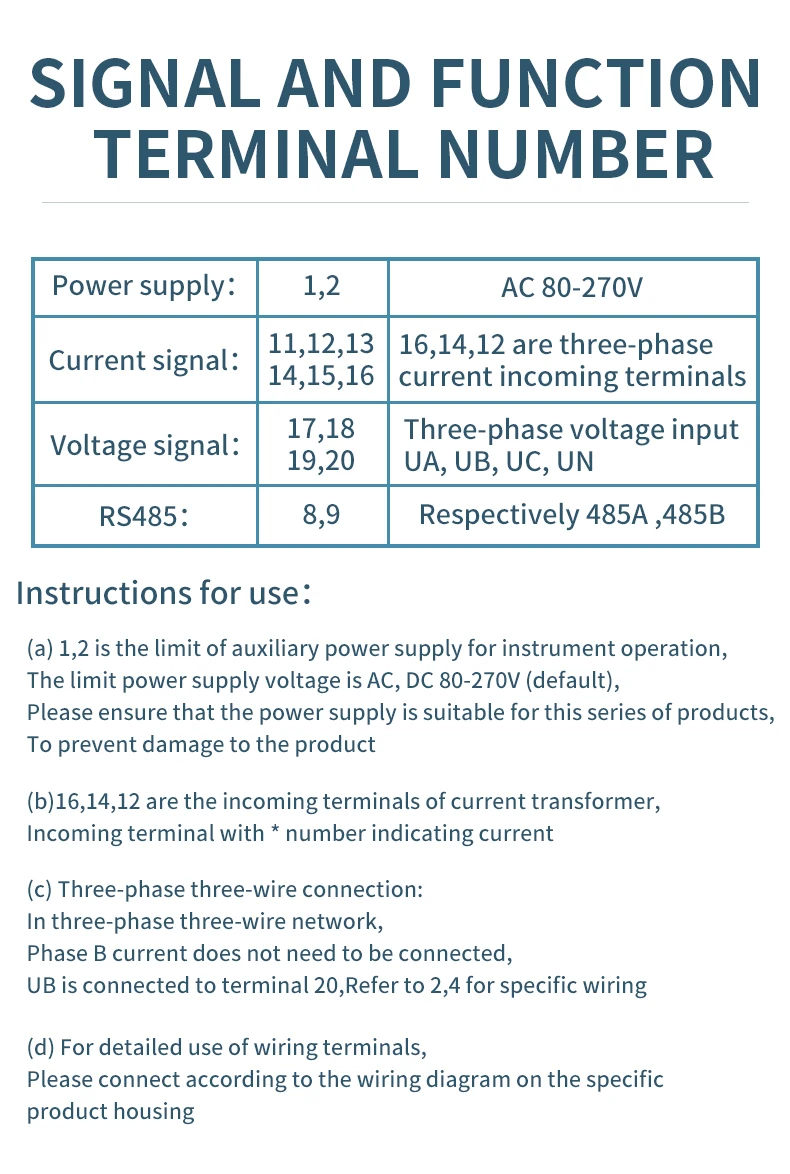 SIGNAL AND FUNCTION TERMINAL NUMBER

| Power supply: | 1,2 | AC 80-270V |
|---|---|---|
| Current signal: | 11,12,13 14,15,16 | 16,14,12 are three-phase current incoming terminals |
| Voltage signal: | 17,18 19,20 | Three-phase voltage input UA, UB, UC, UN |
| RS485: | 8,9 | Respectively 485A ,485B |

Instructions for use:

(a) 1,2 is the limit of auxiliary power supply for instrument operation, The limit power supply voltage is AC, DC 80-270V (default), Please ensure that the power supply is suitable for this series of products, To prevent damage to the product

(b)16,14,12 are the incoming terminals of current transformer, Incoming terminal with * number indicating current

(c) Three-phase three-wire connection: In three-phase three-wire network, Phase B current does not need to be connected, UB is connected to terminal 20,Refer to 2,4 for specific wiring

(d) For detailed use of wiring terminals, Please connect according to the wiring diagram on the specific product housing